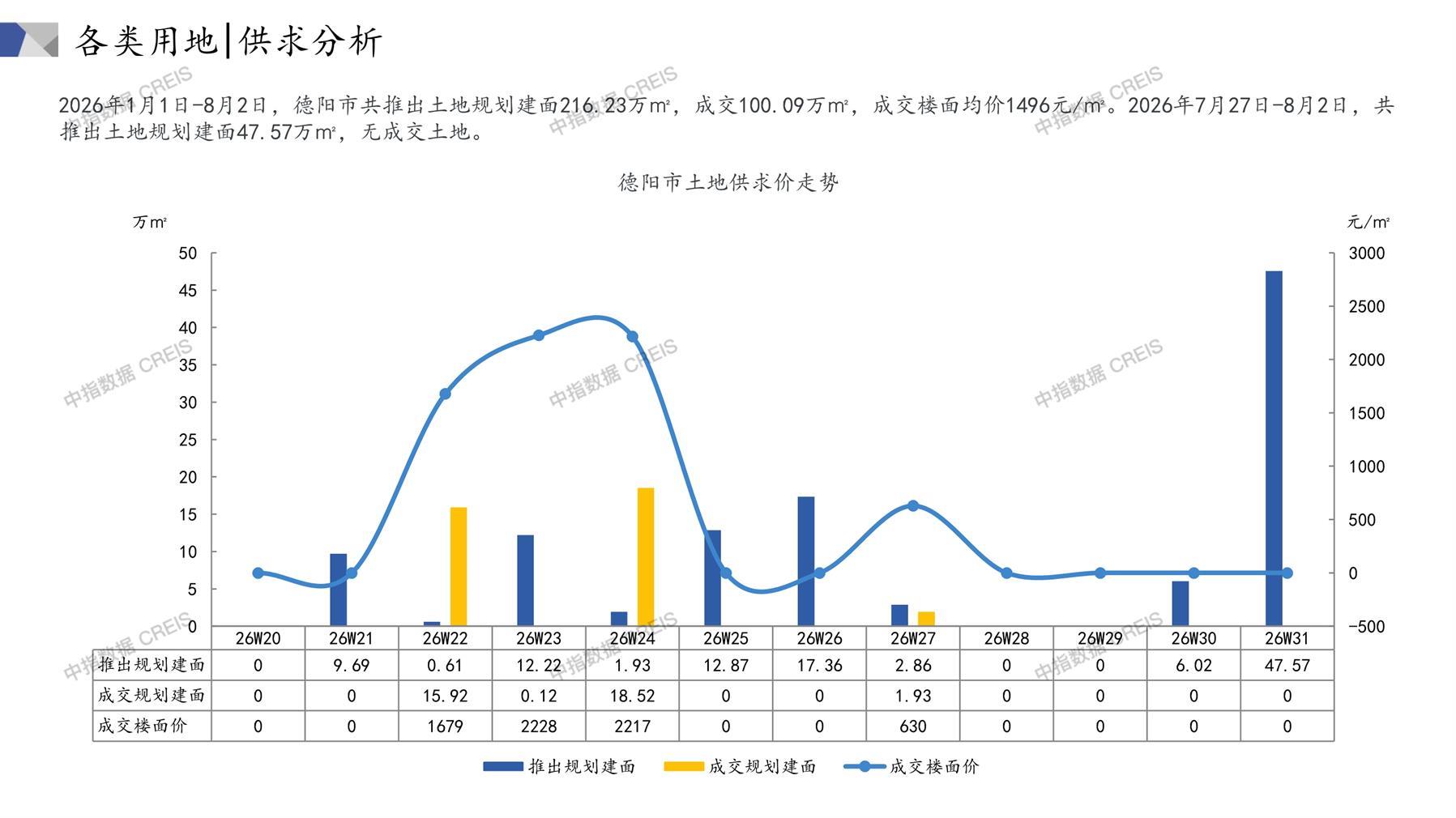 各类用地|供求分析

2026年1月1日-8月2日，德阳市共推出土地规划建面216.23万m²，成交100.09万m²，成交楼面均价1496元/m²。2026年7月27日-8月2日，共推出土地规划建面47.57万m²，无成交土地。

德阳市土地供求价走势

万m²

元/m²

50
45
40
35
30
25
20
15
10
5
0

3000
2500
2000
1500
1000
500
0
-500

| | 26W20 | 26W21 | 26W22 | 26W23 | 26W24 | 26W25 | 26W26 | 26W27 | 26W28 | 26W29 | 26W30 | 26W31 |
|---|---|---|---|---|---|---|---|---|---|---|---|---|
| 推出规划建面 | 0 | 9.69 | 0.61 | 12.22 | 1.93 | 12.87 | 17.36 | 2.86 | 0 | 0 | 6.02 | 47.57 |
| 成交规划建面 | 0 | 0 | 15.92 | 0.12 | 18.52 | 0 | 0 | 1.93 | 0 | 0 | 0 | 0 |
| 成交楼面价 | 0 | 0 | 1679 | 2228 | 2217 | 0 | 0 | 630 | 0 | 0 | 0 | 0 |

推出规划建面 成交规划建面 成交楼面价

中指数据 CREIS